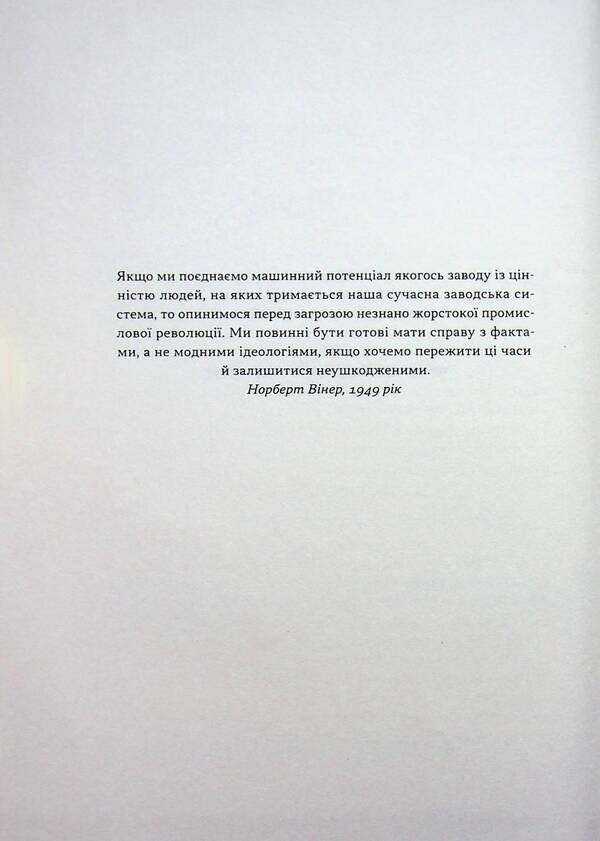 Якщо ми поєднаємо машинний потенціал якогось заводу із цінністю людей, на яких тримається наша сучасна заводська система, то опинимося перед загрозою незнано жорстокої промислової революції. Ми повинні бути готові мати справу з фактами, а не модними ідеологіями, якщо хочемо пережити ці часи й залишитися неушкодженими.
Норберт Вінер, 1949 рік